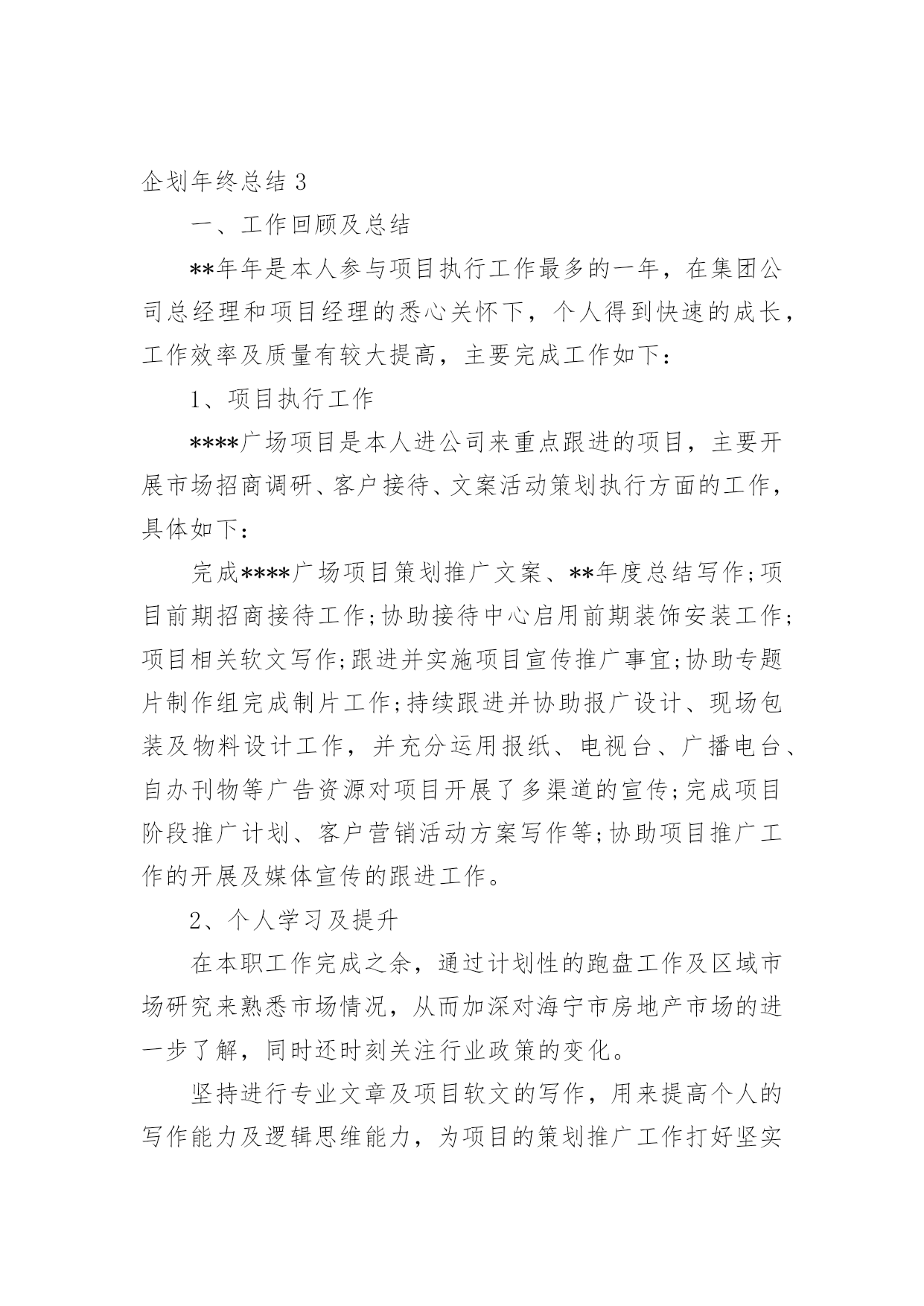 企划年终总结 3

一、工作回顾及总结

**年年是本人参与项目执行工作最多的一年，在集团公司总经理和项目经理的悉心关怀下，个人得到快速的成长，工作效率及质量有较大提高，主要完成工作如下：

1、项目执行工作

****广场项目是本人进公司来重点跟进的项目，主要开展市场招商调研、客户接待、文案活动策划执行方面的工作，具体如下：

完成****广场项目策划推广文案、**年度总结写作;项目前期招商接待工作;协助接待中心启用前期装饰安装工作;项目相关软文写作;跟进并实施项目宣传推广事宜;协助专题片制作组完成制片工作;持续跟进并协助报广设计、现场包装及物料设计工作，并充分运用报纸、电视台、广播电台、自办刊物等广告资源对项目开展了多渠道的宣传;完成项目阶段推广计划、客户营销活动方案写作等;协助项目推广工作的开展及媒体宣传的跟进工作。

2、个人学习及提升

在本职工作完成之余，通过计划性的跑盘工作及区域市场研究来熟悉市场情况，从而加深对海宁市房地产市场的进一步了解，同时还时刻关注行业政策的变化。

坚持进行专业文章及项目软文的写作，用来提高个人的写作能力及逻辑思维能力，为项目的策划推广工作打好坚实